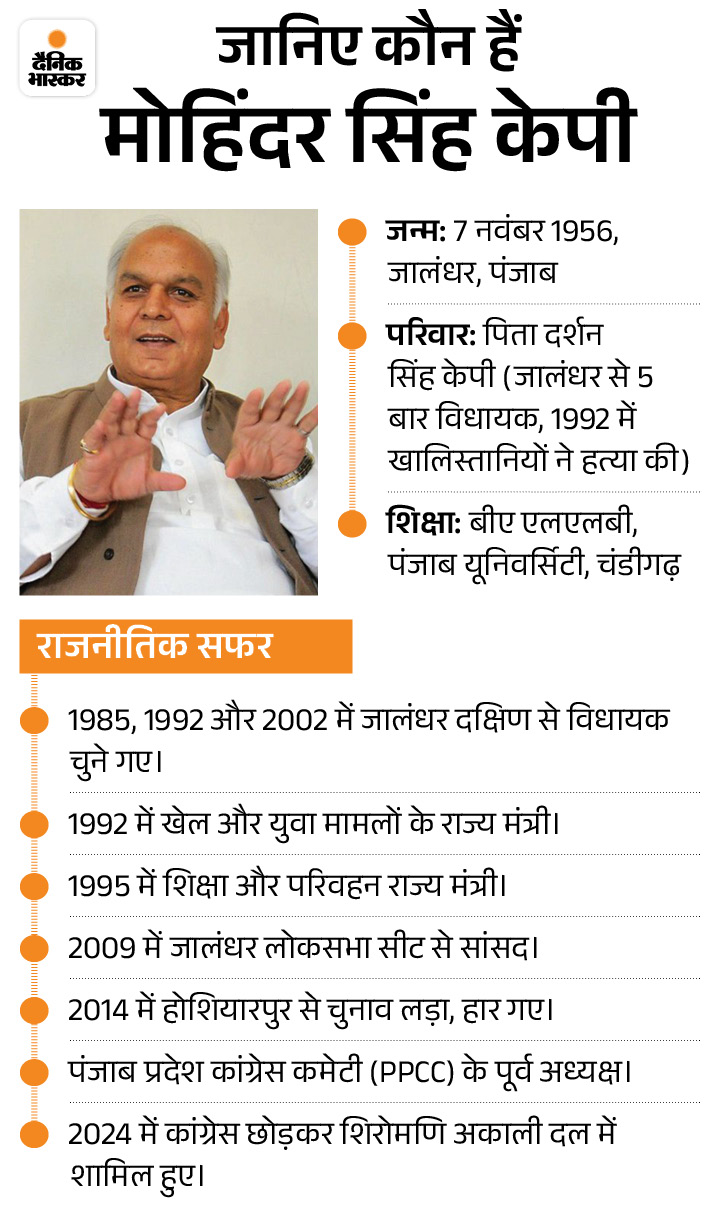 दैनिक भास्कर

जानिए कौन हैं
मोहिंदर सिंह केपी

जन्म: 7 नवंबर 1956, जालंधर, पंजाब

परिवार: पिता दर्शन सिंह केपी (जालंधर से 5 बार विधायक, 1992 में खालिस्तानियों ने हत्या की)

शिक्षा: बीए एलएलबी, पंजाब यूनिवर्सिटी, चंडीगढ़

राजनीतिक सफर

1985, 1992 और 2002 में जालंधर दक्षिण से विधायक चुने गए।

1992 में खेल और युवा मामलों के राज्य मंत्री।

1995 में शिक्षा और परिवहन राज्य मंत्री।

2009 में जालंधर लोकसभा सीट से सांसद।

2014 में होशियारपुर से चुनाव लड़ा, हार गए।

पंजाब प्रदेश कांग्रेस कमेटी (PPCC) के पूर्व अध्यक्ष।

2024 में कांग्रेस छोड़कर शिरोमणि अकाली दल में शामिल हुए।